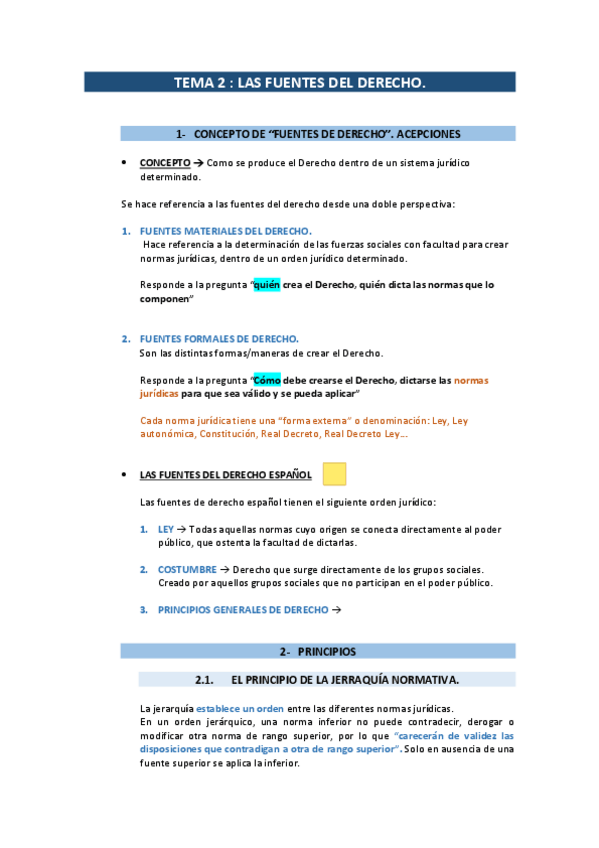 TEMA 2 : LAS FUENTES DEL DERECHO.

1- CONCEPTO DE "FUENTES DE DERECHO". ACEPCIONES

• CONCEPTO → Como se produce el Derecho dentro de un sistema jurídico determinado.

Se hace referencia a las fuentes del derecho desde una doble perspectiva:

1. FUENTES MATERIALES DEL DERECHO.
Hace referencia a la determinación de las fuerzas sociales con facultad para crear normas jurídicas, dentro de un orden jurídico determinado.

Responde a la pregunta "quién crea el Derecho, quién dicta las normas que lo componen"

2. FUENTES FORMALES DE DERECHO.
Son las distintas formas/maneras de crear el Derecho.

Responde a la pregunta "Cómo debe crearse el Derecho, dictarse las normas jurídicas para que sea válido y se pueda aplicar"

Cada norma jurídica tiene una "forma externa" o denominación: Ley, Ley autonómica, Constitución, Real Decreto, Real Decreto Ley…

• LAS FUENTES DEL DERECHO ESPAÑOL

Las fuentes de derecho español tienen el siguiente orden jurídico:

1. LEY → Todas aquellas normas cuyo origen se conecta directamente al poder público, que ostenta la facultad de dictarlas.

2. COSTUMBRE → Derecho que surge directamente de los grupos sociales. Creado por aquellos grupos sociales que no participan en el poder público.

3. PRINCIPIOS GENERALES DE DERECHO →

2- PRINCIPIOS

2.1. EL PRINCIPIO DE LA JERRAQUÍA NORMATIVA.

La jerarquía establece un orden entre las diferentes normas jurídicas.
En un orden jerárquico, una norma inferior no puede contradecir, derogar o modificar otra norma de rango superior, por lo que "carecerán de validez las disposiciones que contradigan a otra de rango superior". Solo en ausencia de una fuente superior se aplica la inferior.